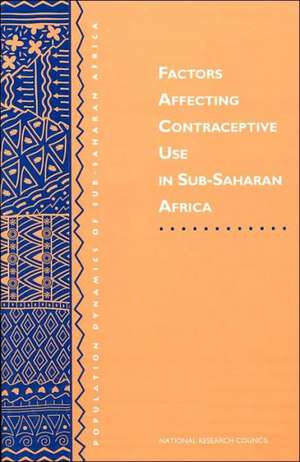 POPULATION DYNAMICS OF SUB-SAHARAN AFRICA

FACTORS AFFECTING CONTRACEPTIVE USE IN SUB-SAHARAN AFRICA

NATIONAL RESEARCH COUNCIL